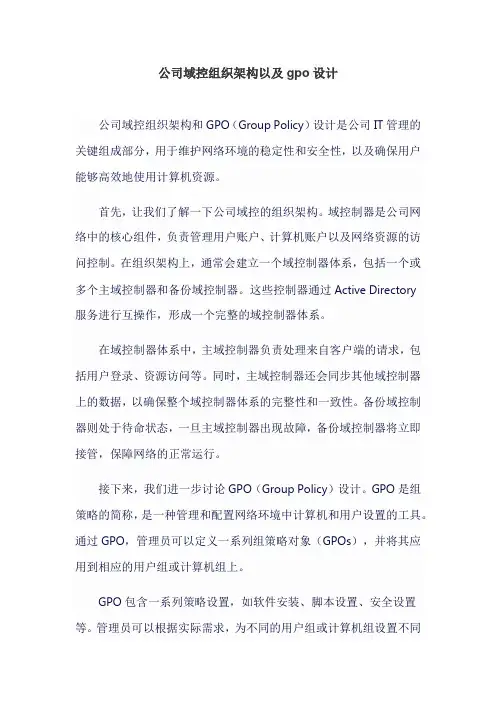 公司域控组织架构以及 gpo 设计

公司域控组织架构和 GPO（Group Policy）设计是公司 IT 管理的关键组成部分，用于维护网络环境的稳定性和安全性，以及确保用户能够高效地使用计算机资源。

首先，让我们了解一下公司域控的组织架构。域控制器是公司网络中的核心组件，负责管理用户账户、计算机账户以及网络资源的访问控制。在组织架构上，通常会建立一个域控制器体系，包括一个或多个主域控制器和备份域控制器。这些控制器通过 Active Directory 服务进行互操作，形成一个完整的域控制器体系。

在域控制器体系中，主域控制器负责处理来自客户端的请求，包括用户登录、资源访问等。同时，主域控制器还会同步其他域控制器上的数据，以确保整个域控制器体系的完整性和一致性。备份域控制器则处于待命状态，一旦主域控制器出现故障，备份域控制器将立即接管，保障网络的正常运行。

接下来，我们进一步讨论 GPO（Group Policy）设计。GPO 是组策略的简称，是一种管理和配置网络环境中计算机和用户设置的工具。通过 GPO，管理员可以定义一系列组策略对象（GPOs），并将其应用到相应的用户组或计算机组上。

GPO 包含一系列策略设置，如软件安装、脚本设置、安全设置等。管理员可以根据实际需求，为不同的用户组或计算机组设置不同